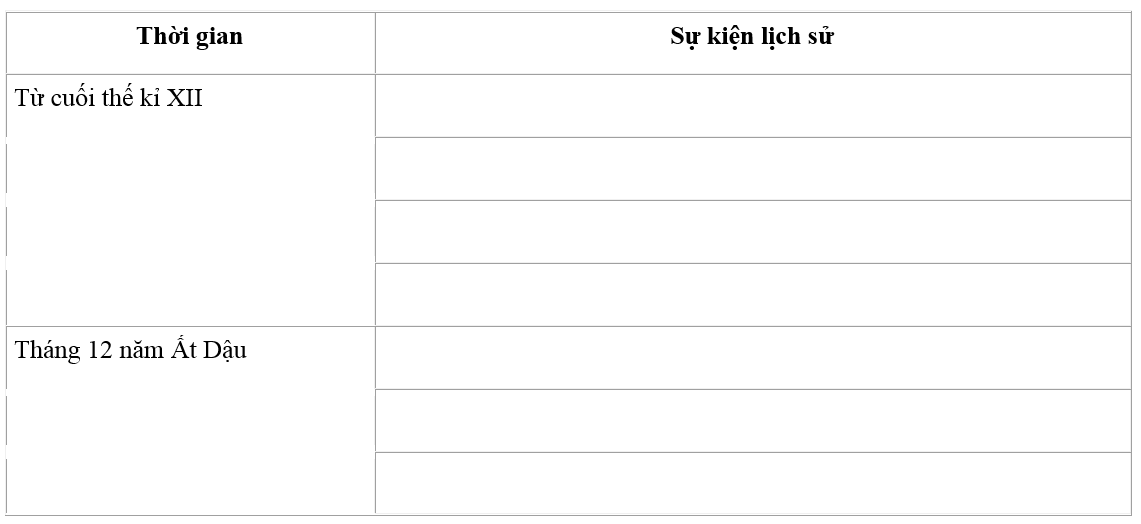 | Thời gian | Sự kiện lịch sử |
|---|---|
| Từ cuối thế kỉ XII | |
| | |
| | |
| | |
| Tháng 12 năm Ất Dậu | |
| | |
| | |